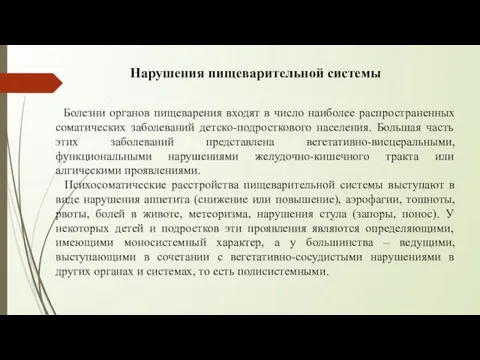 Нарушения пищеварительной системы

Болезни органов пищеварения входят в число наиболее распространенных соматических заболеваний детско-подросткового населения. Большая часть этих заболеваний представлена вегетативно-висцеральными, функциональными нарушениями желудочно-кишечного тракта или алгическими проявлениями.

Психосоматические расстройства пищеварительной системы выступают в виде нарушения аппетита (снижение или повышение), аэрофагии, тошноты, рвоты, болей в животе, метеоризма, нарушения стула (запоры, понос). У некоторых детей и подростков эти проявления являются определяющими, имеющими моносистемный характер, а у большинства – ведущими, выступающими в сочетании с вегетативно-сосудистыми нарушениями в других органах и системах, то есть полисистемными.